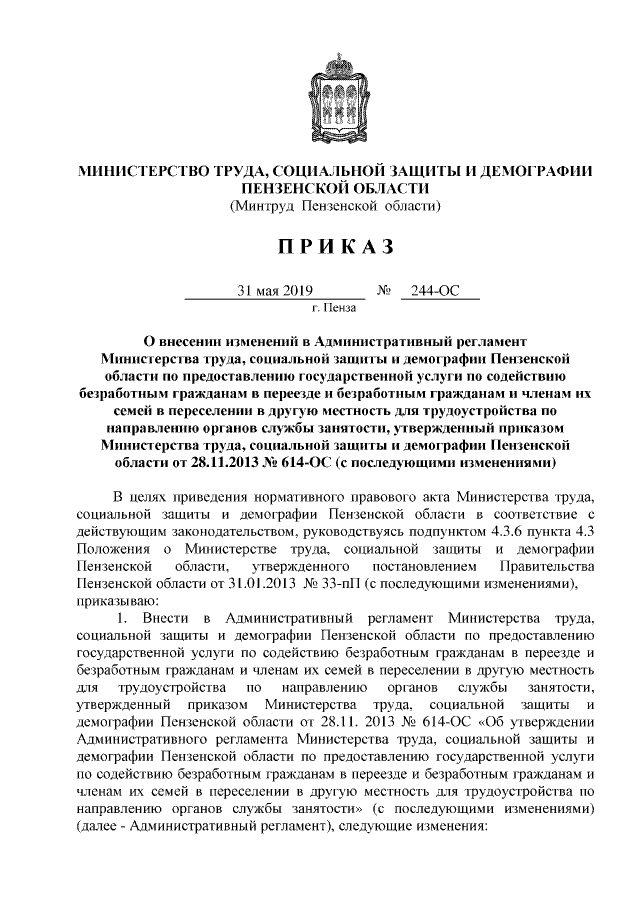 МИНИСТЕРСТВО ТРУДА, СОЦИАЛЬНОЙ ЗАЩИТЫ И ДЕМОГРАФИИ ПЕНЗЕНСКОЙ ОБЛАСТИ
(Минтруд Пензенской области)

ПРИКАЗ

31 мая 2019 № 244-ОС
г. Пенза

О внесении изменений в Административный регламент Министерства труда, социальной защиты и демографии Пензенской области по предоставлению государственной услуги по содействию безработным гражданам в переезде и безработным гражданам и членам их семей в переселении в другую местность для трудоустройства по направлению органов службы занятости, утвержденный приказом Министерства труда, социальной защиты и демографии Пензенской области от 28.11.2013 № 614-ОС (с последующими изменениями)

В целях приведения нормативного правового акта Министерства труда, социальной защиты и демографии Пензенской области в соответствие с действующим законодательством, руководствуясь подпунктом 4.3.6 пункта 4.3 Положения о Министерстве труда, социальной защиты и демографии Пензенской области, утвержденного постановлением Правительства Пензенской области от 31.01.2013 № 33-пП (с последующими изменениями), приказываю:

1. Внести в Административный регламент Министерства труда, социальной защиты и демографии Пензенской области по предоставлению государственной услуги по содействию безработным гражданам в переезде и безработным гражданам и членам их семей в переселении в другую местность для трудоустройства по направлению органов службы занятости, утвержденный приказом Министерства труда, социальной защиты и демографии Пензенской области от 28.11. 2013 № 614-ОС «Об утверждении Административного регламента Министерства труда, социальной защиты и демографии Пензенской области по предоставлению государственной услуги по содействию безработным гражданам в переезде и безработным гражданам и членам их семей в переселении в другую местность для трудоустройства по направлению органов службы занятости» (с последующими изменениями) (далее - Административный регламент), следующие изменения: